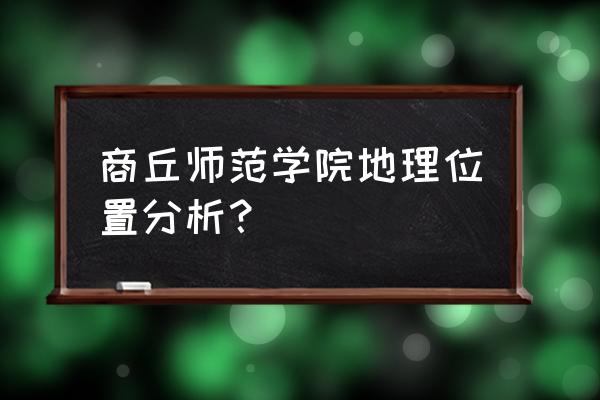 商丘师范学院地理位置分析？